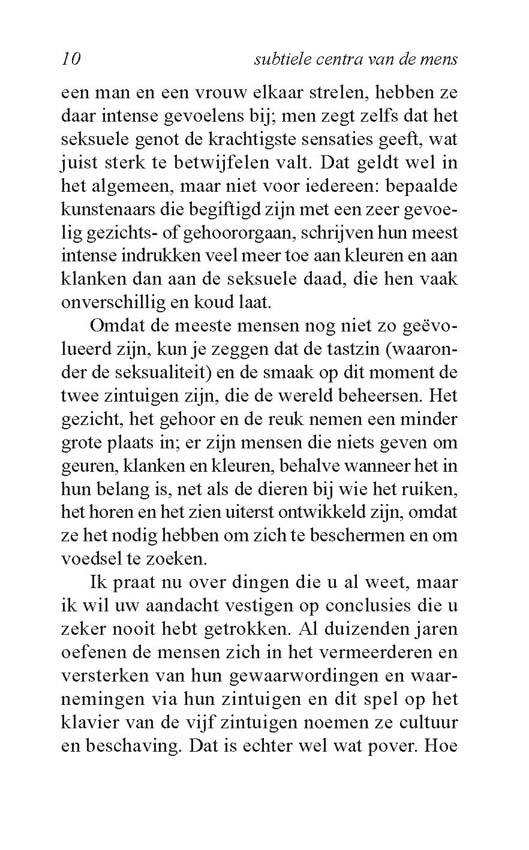 10 subtiele centra van de mens

een man en een vrouw elkaar strelen, hebben ze daar intense gevoelens bij; men zegt zelfs dat het seksuele genot de krachtigste sensaties geeft, wat juist sterk te betwijfelen valt. Dat geldt wel in het algemeen, maar niet voor iedereen: bepaalde kunstenaars die begiftigd zijn met een zeer gevoelig gezichts- of gehoororgaan, schrijven hun meest intense indrukken veel meer toe aan kleuren en aan klanken dan aan de seksuele daad, die hen vaak onverschillig en koud laat.

Omdat de meeste mensen nog niet zo geëvolueerd zijn, kun je zeggen dat de tastzin (waaronder de seksualiteit) en de smaak op dit moment de twee zintuigen zijn, die de wereld beheersen. Het gezicht, het gehoor en de reuk nemen een minder grote plaats in; er zijn mensen die niets geven om geuren, klanken en kleuren, behalve wanneer het in hun belang is, net als de dieren bij wie het ruiken, het horen en het zien uiterst ontwikkeld zijn, omdat ze het nodig hebben om zich te beschermen en om voedsel te zoeken.

Ik praat nu over dingen die u al weet, maar ik wil uw aandacht vestigen op conclusies die u zeker nooit hebt getrokken. Al duizenden jaren oefenen de mensen zich in het vermeerderen en versterken van hun gewaarwordingen en waarnemingen via hun zintuigen en dit spel op het klavier van de vijf zintuigen noemen ze cultuur en beschaving. Dat is echter wel wat pover. Hoe